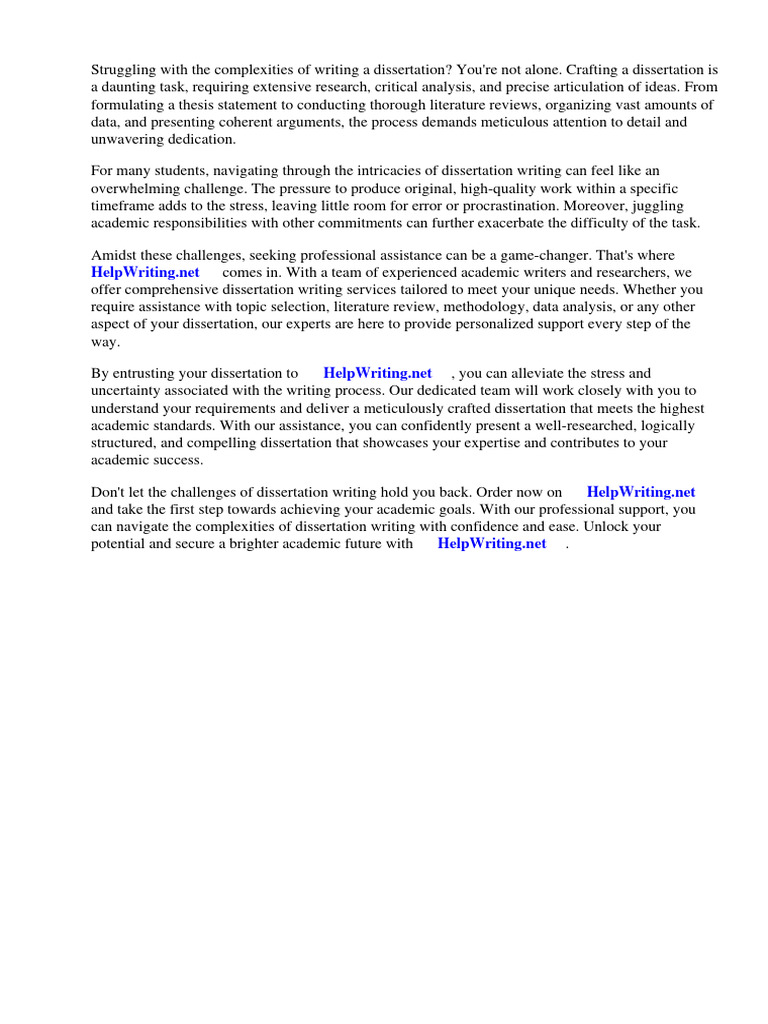 Struggling with the complexities of writing a dissertation? You're not alone. Crafting a dissertation is a daunting task, requiring extensive research, critical analysis, and precise articulation of ideas. From formulating a thesis statement to conducting thorough literature reviews, organizing vast amounts of data, and presenting coherent arguments, the process demands meticulous attention to detail and unwavering dedication.

For many students, navigating through the intricacies of dissertation writing can feel like an overwhelming challenge. The pressure to produce original, high-quality work within a specific timeframe adds to the stress, leaving little room for error or procrastination. Moreover, juggling academic responsibilities with other commitments can further exacerbate the difficulty of the task.

Amidst these challenges, seeking professional assistance can be a game-changer. That's where HelpWriting.net comes in. With a team of experienced academic writers and researchers, we offer comprehensive dissertation writing services tailored to meet your unique needs. Whether you require assistance with topic selection, literature review, methodology, data analysis, or any other aspect of your dissertation, our experts are here to provide personalized support every step of the way.

By entrusting your dissertation to HelpWriting.net , you can alleviate the stress and uncertainty associated with the writing process. Our dedicated team will work closely with you to understand your requirements and deliver a meticulously crafted dissertation that meets the highest academic standards. With our assistance, you can confidently present a well-researched, logically structured, and compelling dissertation that showcases your expertise and contributes to your academic success.

Don't let the challenges of dissertation writing hold you back. Order now on HelpWriting.net and take the first step towards achieving your academic goals. With our professional support, you can navigate the complexities of dissertation writing with confidence and ease. Unlock your potential and secure a brighter academic future with HelpWriting.net .